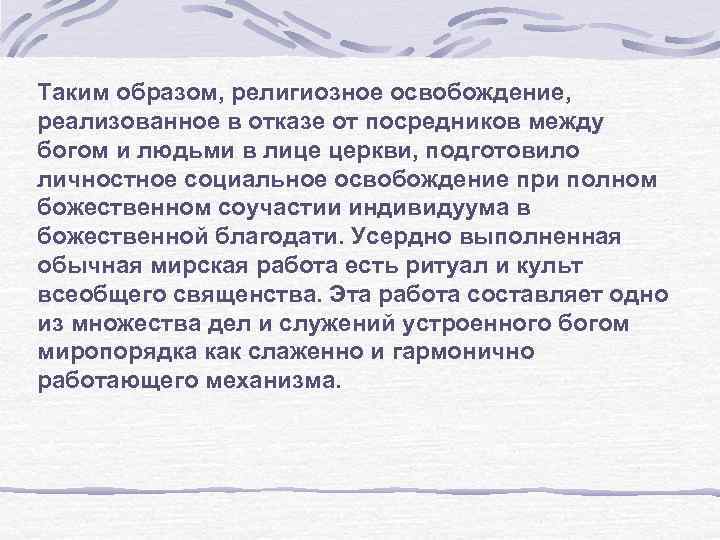 Таким образом, религиозное освобождение, реализованное в отказе от посредников между богом и людьми в лице церкви, подготовило личностное социальное освобождение при полном божественном соучастии индивидуума в божественной благодати. Усердно выполненная обычная мирская работа есть ритуал и культ всеобщего священства. Эта работа составляет одно из множества дел и служений устроенного богом миропорядка как слаженно и гармонично работающего механизма.